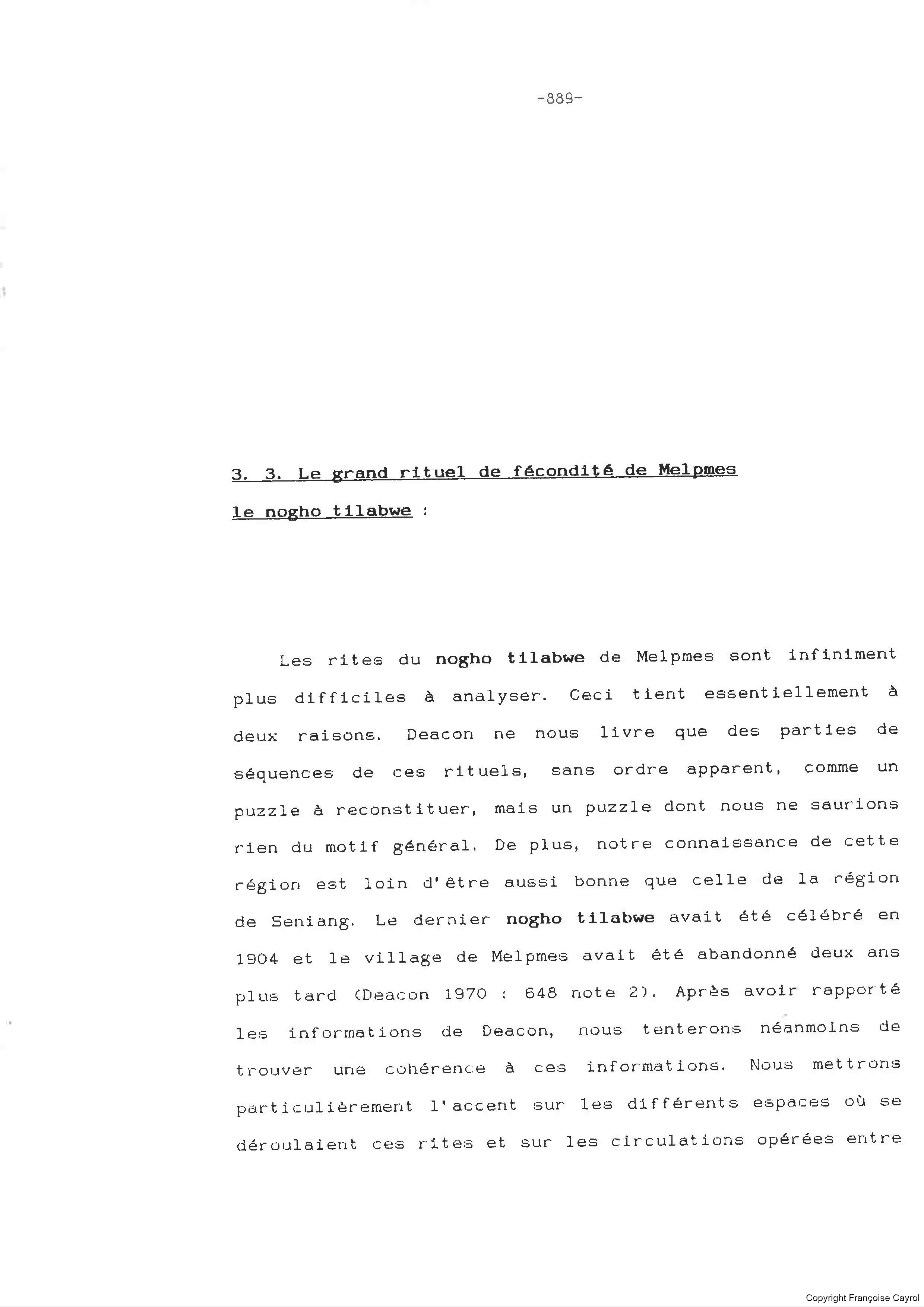 -889-

3. 3. Le grand rituel de fécondité de Melpmes le nogho tilabwe :

Les rites du nogho tilabwe de Melpmes sont infiniment plus difficiles à analyser. Ceci tient essentiellement à deux raisons. Deacon ne nous livre que des parties de séquences de ces rituels, sans ordre apparent, comme un puzzle à reconstituer, mais un puzzle dont nous ne saurions rien du motif général. De plus, notre connaissance de cette région est loin d'être aussi bonne que celle de la région de Seniang. Le dernier nogho tilabwe avait été célébré en 1904 et le village de Melpmes avait été abandonné deux ans plus tard (Deacon 1970 : 648 note 2). Après avoir rapporté les informations de Deacon, nous tenterons néanmoins de trouver une cohérence à ces informations. Nous mettrons particulièrement l'accent sur les différents espaces où se déroulaient ces rites et sur les circulations opérées entre

Copyright Françoise Cayrol